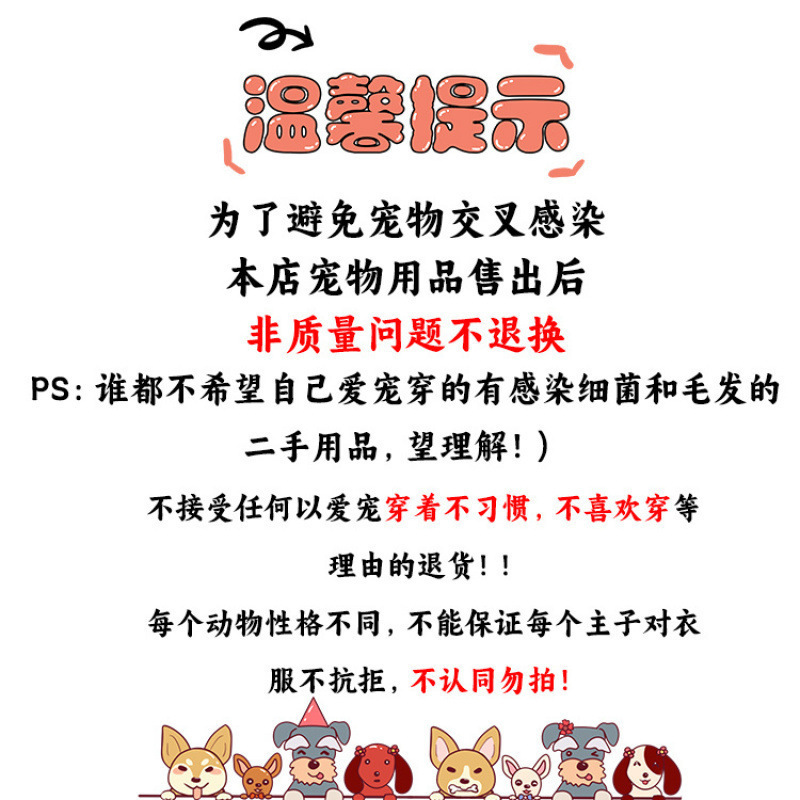 温馨提示

为了避免宠物交叉感染

本店宠物用品售出后

非质量问题不退换

PS:谁都不希望自己爱宠穿的有感染细菌和毛发的二手用品,望理解!)

不接受任何以爱宠穿着不习惯,不喜欢穿等理由的退货!!

每个动物性格不同,不能保证每个主子对衣服不抗拒,不认同勿拍!